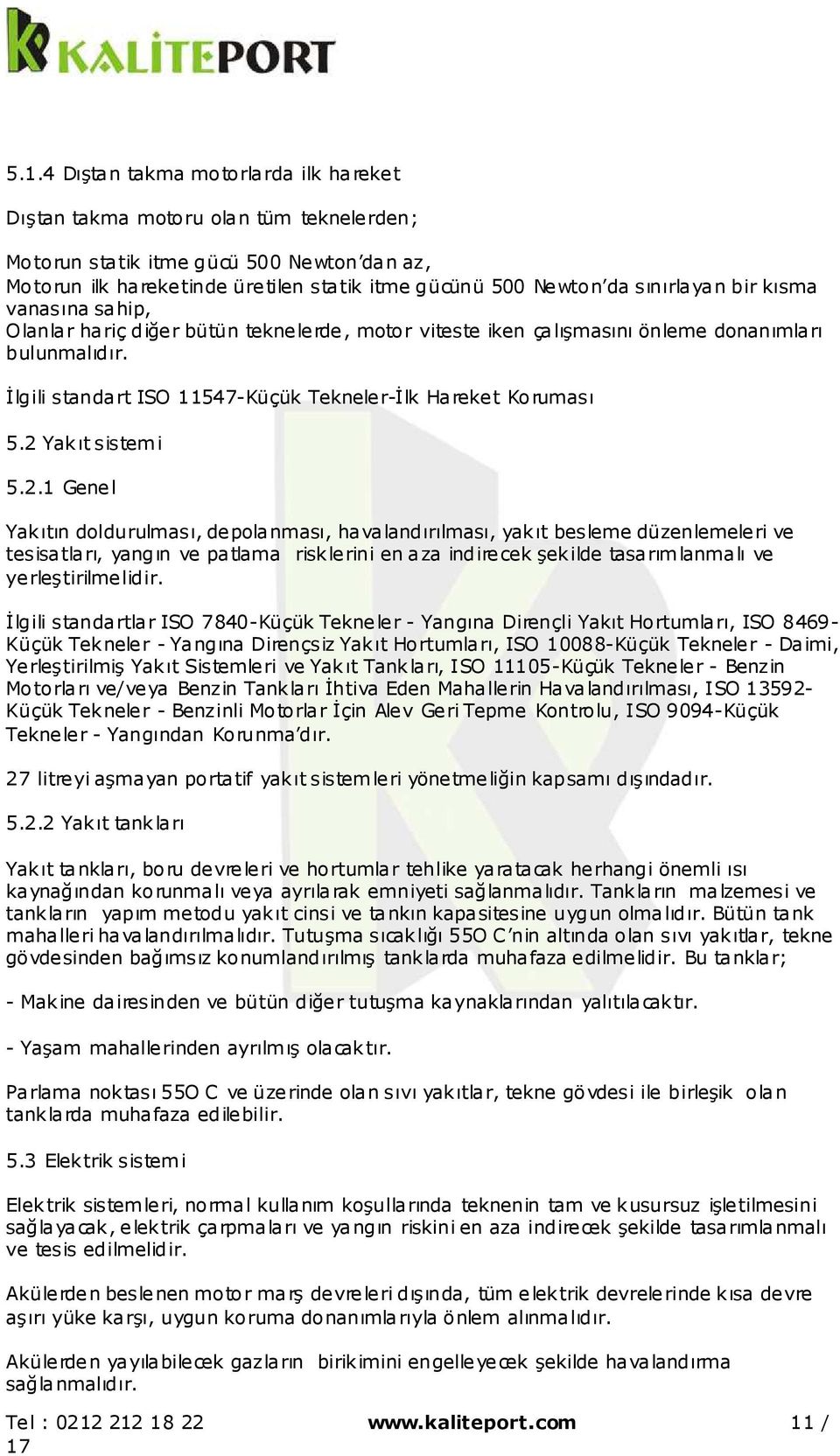 KALİTEPORT

5.1.4 Dıştan takma motorlarda ilk hareket

Dıştan takma motoru olan tüm teknelerden;

Motorun statik itme gücü 500 Newton'dan az,
Motorun ilk hareketinde üretilen statik itme gücünü 500 Newton'da sınırlayan bir kısma vanasına sahip,
Olanlar hariç diğer bütün teknelerde, motor viteste iken çalışmasını önleme donanımları bulunmalıdır.

İlgili standart ISO 11547-Küçük Tekneler-İlk Hareket Koruması

5.2 Yakıt sistemi

5.2.1 Genel

Yakıtın doldurulması, depolanması, havalandırılması, yakıt besleme düzenlemeleri ve tesisatları, yangın ve patlama risklerini en aza indirecek şekilde tasarımlanmalı ve yerleştirilmelidir.

İlgili standartlar ISO 7840-Küçük Tekneler - Yangına Dirençli Yakıt Hortumları, ISO 8469-Küçük Tekneler - Yangına Dirençsiz Yakıt Hortumları, ISO 10088-Küçük Tekneler - Daimi, Yerleştirilmiş Yakıt Sistemleri ve Yakıt Tankları, ISO 11105-Küçük Tekneler - Benzin Motorları ve/veya Benzin Tankları İhtiva Eden Mahallerin Havalandırılması, ISO 13592-Küçük Tekneler - Benzinli Motorlar İçin Alev Geri Tepme Kontrolu, ISO 9094-Küçük Tekneler - Yangından Korunma'dır.

27 litreyi aşmayan portatif yakıt sistemleri yönetmeliğin kapsamı dışındadır.

5.2.2 Yakıt tankları

Yakıt tankları, boru devreleri ve hortumlar tehlike yaratacak herhangi önemli ısı kaynağından korunmalı veya ayrılarak emniyeti sağlanmalıdır. Tankların malzemesi ve tankların yapım metodu yakıt cinsi ve tankın kapasitesine uygun olmalıdır. Bütün tank mahalleri havalandırılmalıdır. Tutuşma sıcaklığı 55O C'nin altında olan sıvı yakıtlar, tekne gövdesinden bağımsız konumlandırılmış tanklarda muhafaza edilmelidir. Bu tanklar;

- Makine dairesinden ve bütün diğer tutuşma kaynaklarından yalıtılacaktır.

- Yaşam mahallerinden ayrılmış olacaktır.

Parlama noktası 55O C ve üzerinde olan sıvı yakıtlar, tekne gövdesi ile birleşik olan tanklarda muhafaza edilebilir.

5.3 Elektrik sistemi

Elektrik sistemleri, normal kullanım koşullarında teknenin tam ve kusursuz işletilmesini sağlayacak, elektrik çarpmaları ve yangın riskini en aza indirecek şekilde tasarımlanmalı ve tesis edilmelidir.

Akülerden beslenen motor marş devreleri dışında, tüm elektrik devrelerinde kısa devre aşırı yüke karşı, uygun koruma donanımlarıyla önlem alınmalıdır.

Akülerden yayılabilecek gazların birikimini engelleyecek şekilde havalandırma sağlanmalıdır.

Tel : 0212 212 18 22 www.kaliteport.com 11 / 17